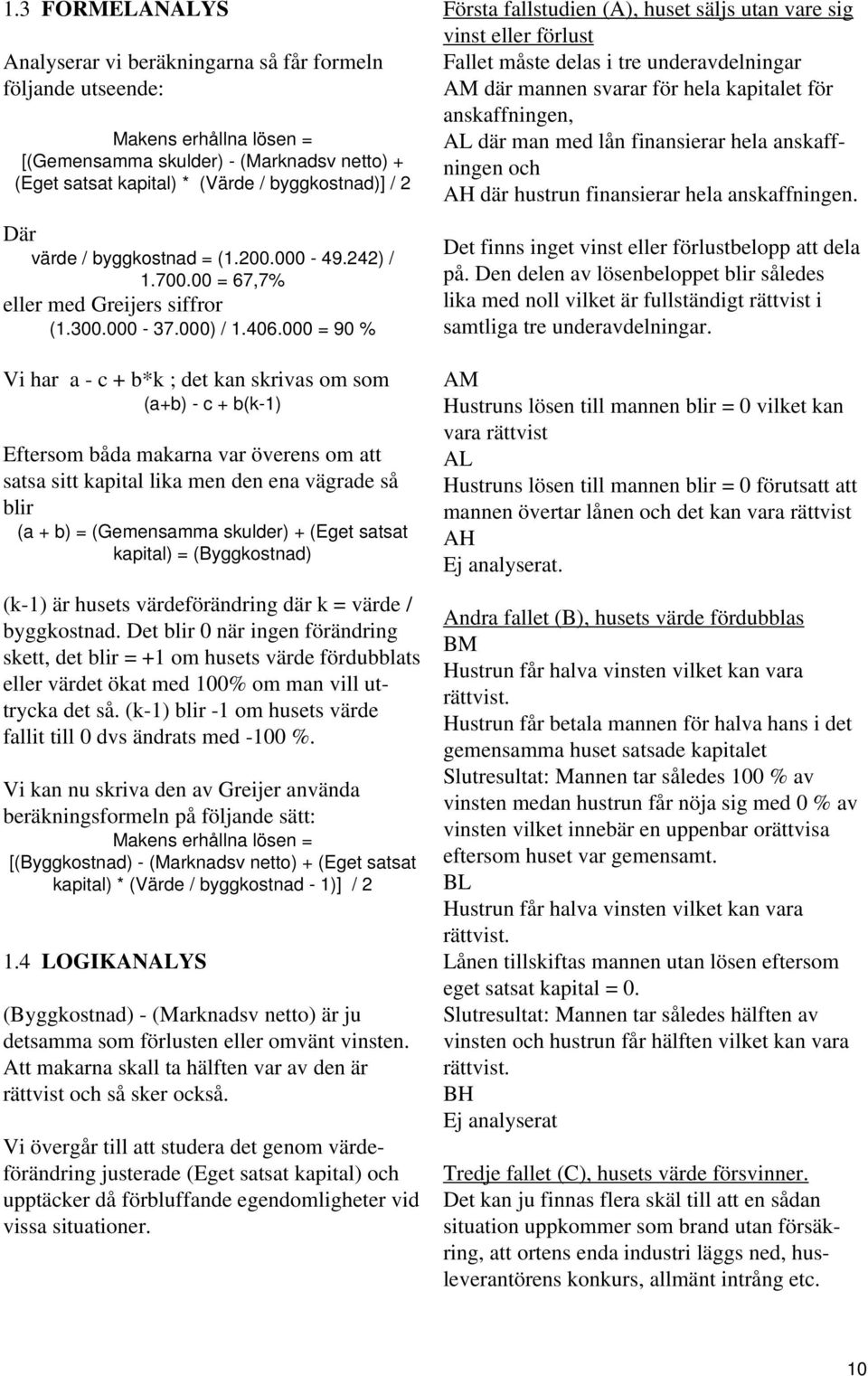 1.3 FORMELANALYS

Analyserar vi beräkningarna så får formeln följande utseende:

Makens erhållna lösen = [(Gemensamma skulder) - (Marknadsv netto) + (Eget satsat kapital) * (Värde / byggkostnad)] / 2

Där
värde / byggkostnad = (1.200.000 - 49.242) / 1.700.00 = 67,7%
eller med Greijers siffror
(1.300.000 - 37.000) / 1.406.000 = 90 %

Vi har a - c + b*k ; det kan skrivas om som
(a+b) - c + b(k-1)

Eftersom båda makarna var överens om att satsa sitt kapital lika men den ena vägrade så blir
(a + b) = (Gemensamma skulder) + (Eget satsat kapital) = (Byggkostnad)

(k-1) är husets värdeförändring där k = värde / byggkostnad. Det blir 0 när ingen förändring skett, det blir = +1 om husets värde fördubblats eller värdet ökat med 100% om man vill uttrycka det så. (k-1) blir -1 om husets värde fallit till 0 dvs ändrats med -100 %.

Vi kan nu skriva den av Greijer använda beräkningsformeln på följande sätt:
Makens erhållna lösen =
[(Byggkostnad) - (Marknadsv netto) + (Eget satsat kapital) * (Värde / byggkostnad - 1)] / 2

1.4 LOGIKANALYS

(Byggkostnad) - (Marknadsv netto) är ju detsamma som förlusten eller omvänt vinsten. Att makarna skall ta hälften var av den är rättvist och så sker också.

Vi övergår till att studera det genom värdeförändring justerade (Eget satsat kapital) och upptäcker då förbluffande egendomligheter vid vissa situationer.

Första fallstudien (A), huset säljs utan vare sig vinst eller förlust
Fallet måste delas i tre underavdelningar
AM där mannen svarar för hela kapitalet för anskaffningen,
AL där man med lån finansierar hela anskaffningen och
AH där hustrun finansierar hela anskaffningen.

Det finns inget vinst eller förlustbelopp att dela på. Den delen av lösenbeloppet blir således lika med noll vilket är fullständigt rättvist i samtliga tre underavdelningar.

AM
Hustruns lösen till mannen blir = 0 vilket kan vara rättvist
AL
Hustruns lösen till mannen blir = 0 förutsatt att mannen övertar lånen och det kan vara rättvist
AH
Ej analyserat.

Andra fallet (B), husets värde fördubblas
BM
Hustrun får halva vinsten vilket kan vara rättvist.
Hustrun får betala mannen för halva hans i det gemensamma huset satsade kapitalet
Slutresultat: Mannen tar således 100 % av vinsten medan hustrun får nöja sig med 0 % av vinsten vilket innebär en uppenbar orättvisa eftersom huset var gemensamt.
BL
Hustrun får halva vinsten vilket kan vara rättvist.
Lånen tillskiftas mannen utan lösen eftersom eget satsat kapital = 0.
Slutresultat: Mannen tar således hälften av vinsten och hustrun får hälften vilket kan vara rättvist.
BH
Ej analyserat

Tredje fallet (C), husets värde försvinner.
Det kan ju finnas flera skäl till att en sådan situation uppkommer som brand utan försäkring, att ortens enda industri läggs ned, husleverantörens konkurs, allmänt intrång etc.

10